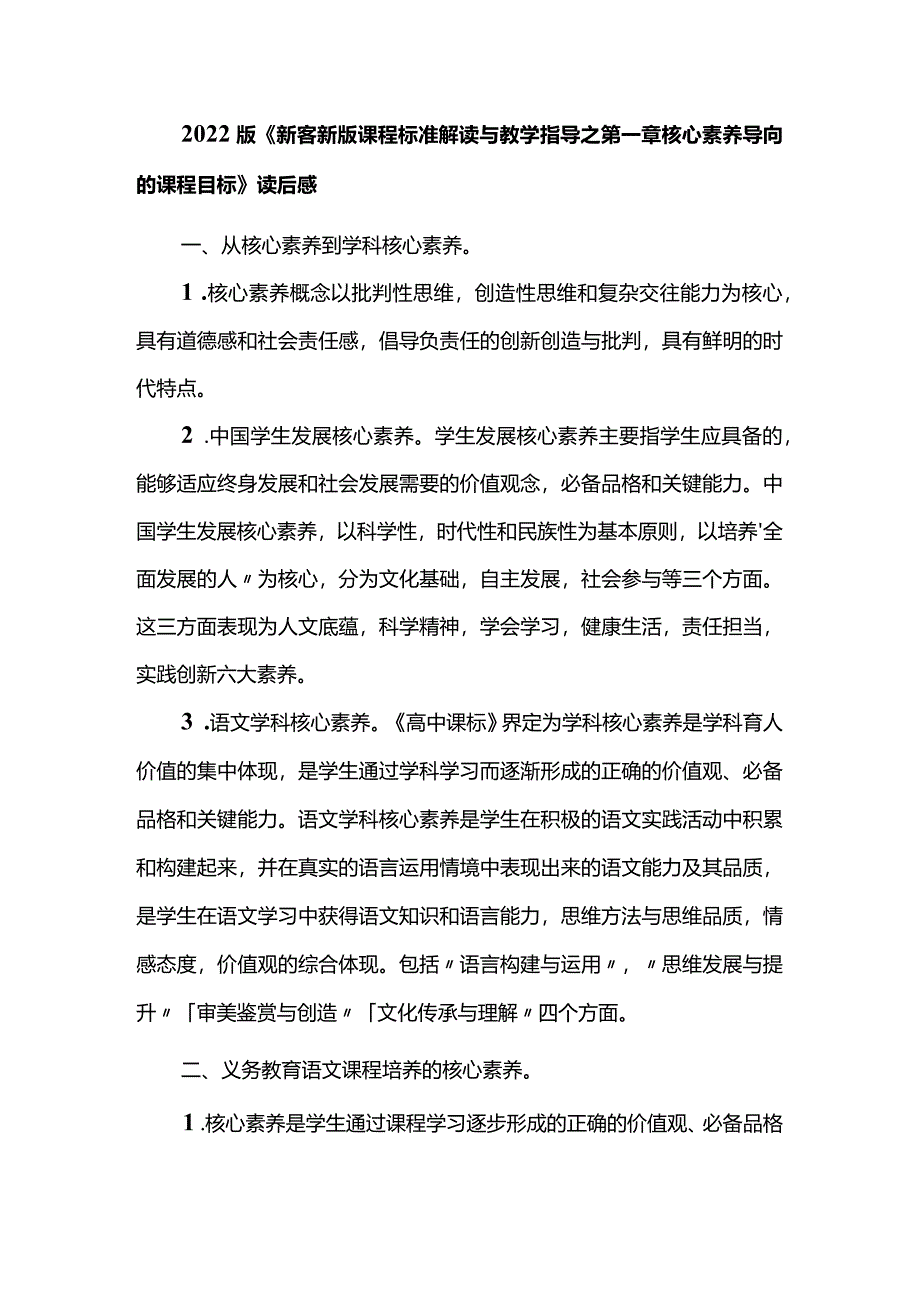 2022版《新客新版课程标准解读与教学指导之第一章核心素养导向的课程目标》读后感

一、从核心素养到学科核心素养。

1.核心素养概念以批判性思维，创造性思维和复杂交往能力为核心，具有道德感和社会责任感，倡导负责任的创新创造与批判，具有鲜明的时代特点。

2.中国学生发展核心素养。学生发展核心素养主要指学生应具备的，能够适应终身发展和社会发展需要的价值观念，必备品格和关键能力。中国学生发展核心素养，以科学性，时代性和民族性为基本原则，以培养'全面发展的人〃为核心，分为文化基础，自主发展，社会参与等三个方面。这三方面表现为人文底蕴，科学精神，学会学习，健康生活，责任担当，实践创新六大素养。

3.语文学科核心素养。《高中课标》界定为学科核心素养是学科育人价值的集中体现，是学生通过学科学习而逐渐形成的正确的价值观、必备品格和关键能力。语文学科核心素养是学生在积极的语文实践活动中积累和构建起来，并在真实的语言运用情境中表现出来的语文能力及其品质，是学生在语文学习中获得语文知识和语言能力，思维方法与思维品质，情感态度，价值观的综合体现。包括〃语言构建与运用〃，〃思维发展与提升〃「审美鉴赏与创造〃「文化传承与理解〃四个方面。

二、义务教育语文课程培养的核心素养。

1.核心素养是学生通过课程学习逐步形成的正确的价值观、必备品格